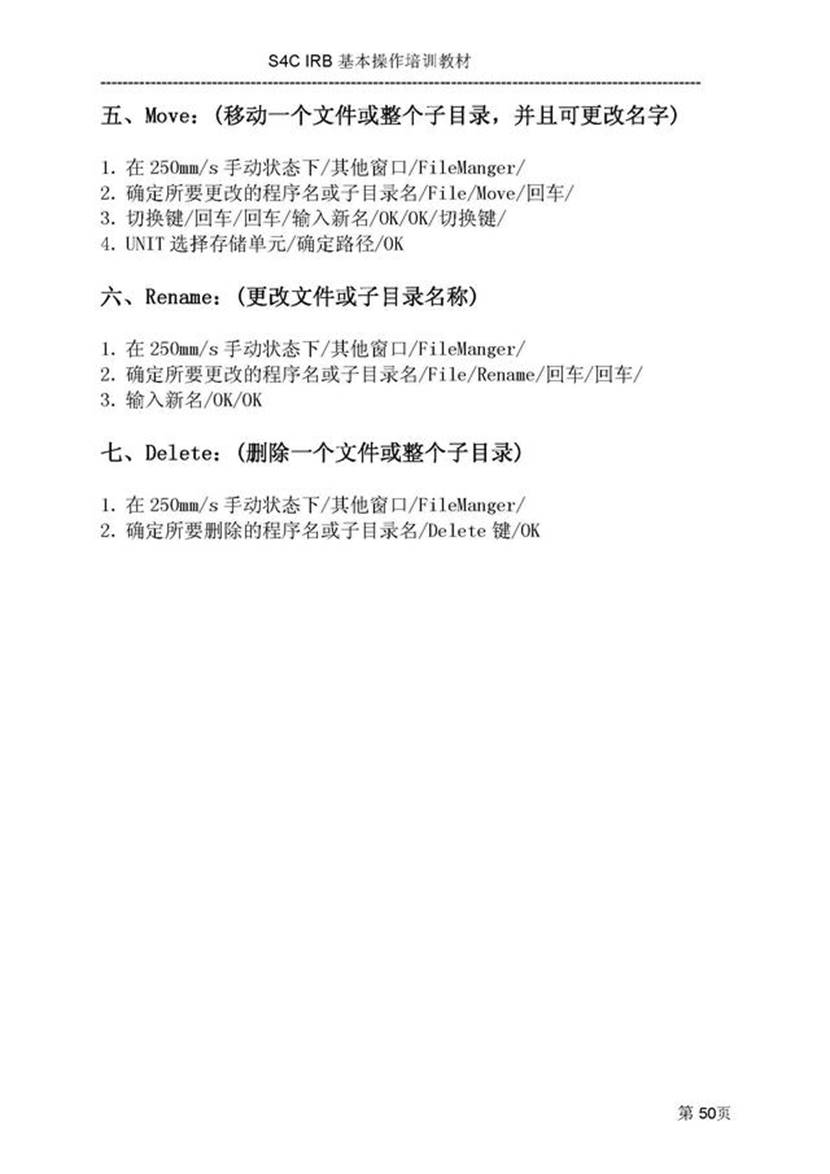 S4C IRB 基本操作培训教材

五、Move：(移动一个文件或整个子目录，并且可更改名字)

1. 在 250mm/s 手动状态下/其他窗口/FileManger/
2. 确定所要更改的程序名或子目录名/File/Move/回车/
3. 切换键/回车/回车/输入新名/OK/OK/切换键/
4. UNIT 选择存储单元/确定路径/OK

六、Rename：(更改文件或子目录名称)

1. 在 250mm/s 手动状态下/其他窗口/FileManger/
2. 确定所要更改的程序名或子目录名/File/Rename/回车/回车/
3. 输入新名/OK/OK

七、Delete：(删除一个文件或整个子目录)

1. 在 250mm/s 手动状态下/其他窗口/FileManger/
2. 确定所要删除的程序名或子目录名/Delete 键/OK

第 50页